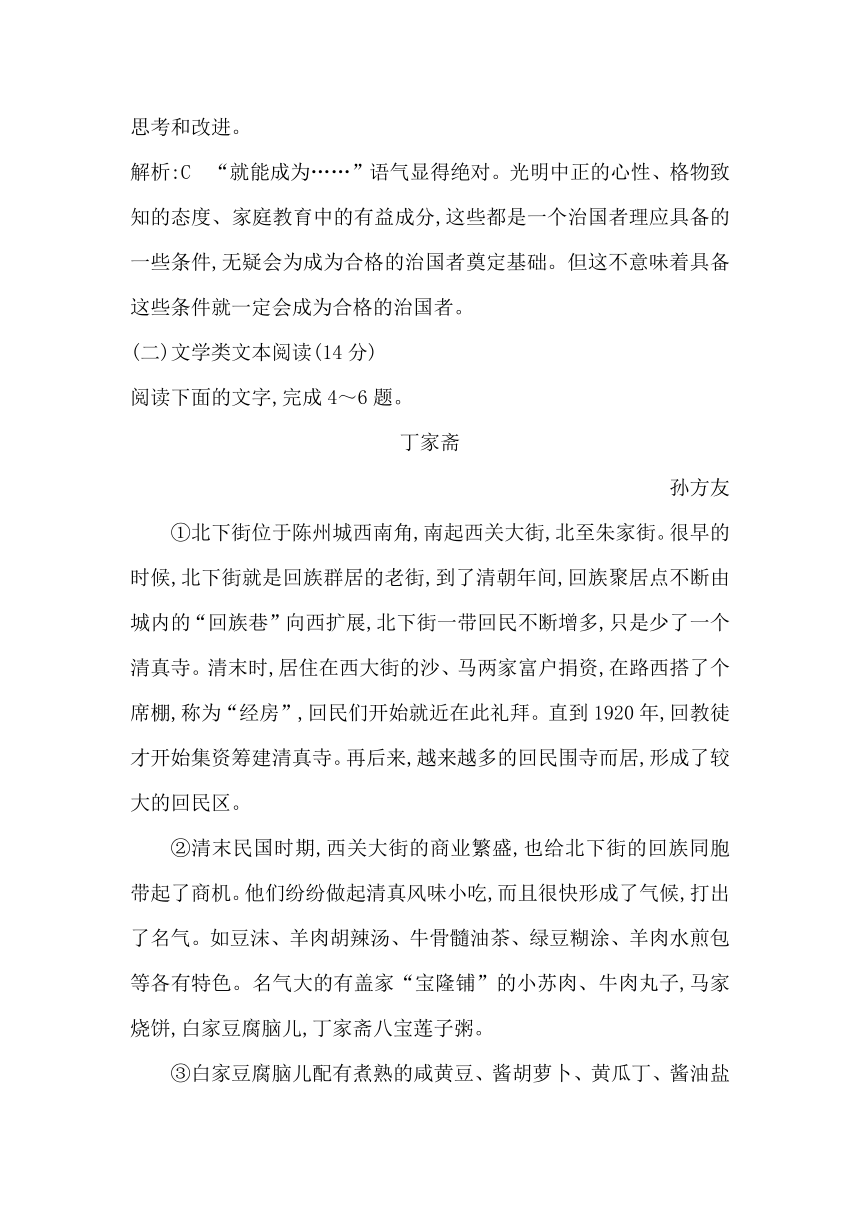 思考和改进。

解析:C “就能成为……”语气显得绝对。光明中正的心性、格物致知的态度、家庭教育中的有益成分,这些都是一个治国者理应具备的一些条件,无疑会为成为合格的治国者奠定基础。但这不意味着具备这些条件就一定会成为合格的治国者。

(二)文学类文本阅读(14 分)

阅读下面的文字,完成 4～6 题。

丁家斋

孙方友

①北下街位于陈州城西南角,南起西关大街,北至朱家街。很早的时候,北下街就是回族群居的老街,到了清朝年间,回族聚居点不断由城内的“回族巷”向西扩展,北下街一带回民不断增多,只是少了一个清真寺。清末时,居住在西大街的沙、马两家富户捐资,在路西搭了个席棚,称为“经房”,回民们开始就近在此礼拜。直到 1920 年,回教徒才开始集资筹建清真寺。再后来,越来越多的回民围寺而居,形成了较大的回民区。

②清末民国时期,西关大街的商业繁盛,也给北下街的回族同胞带起了商机。他们纷纷做起清真风味小吃,而且很快形成了气候,打出了名气。如豆沫、羊肉胡辣汤、牛骨髓油茶、绿豆糊涂、羊肉水煎包等各有特色。名气大的有盖家“宝隆铺”的小苏肉、牛肉丸子,马家烧饼,白家豆腐脑儿,丁家斋八宝莲子粥。

③白家豆腐脑儿配有煮熟的咸黄豆、酱胡萝卜、黄瓜丁、酱油盐